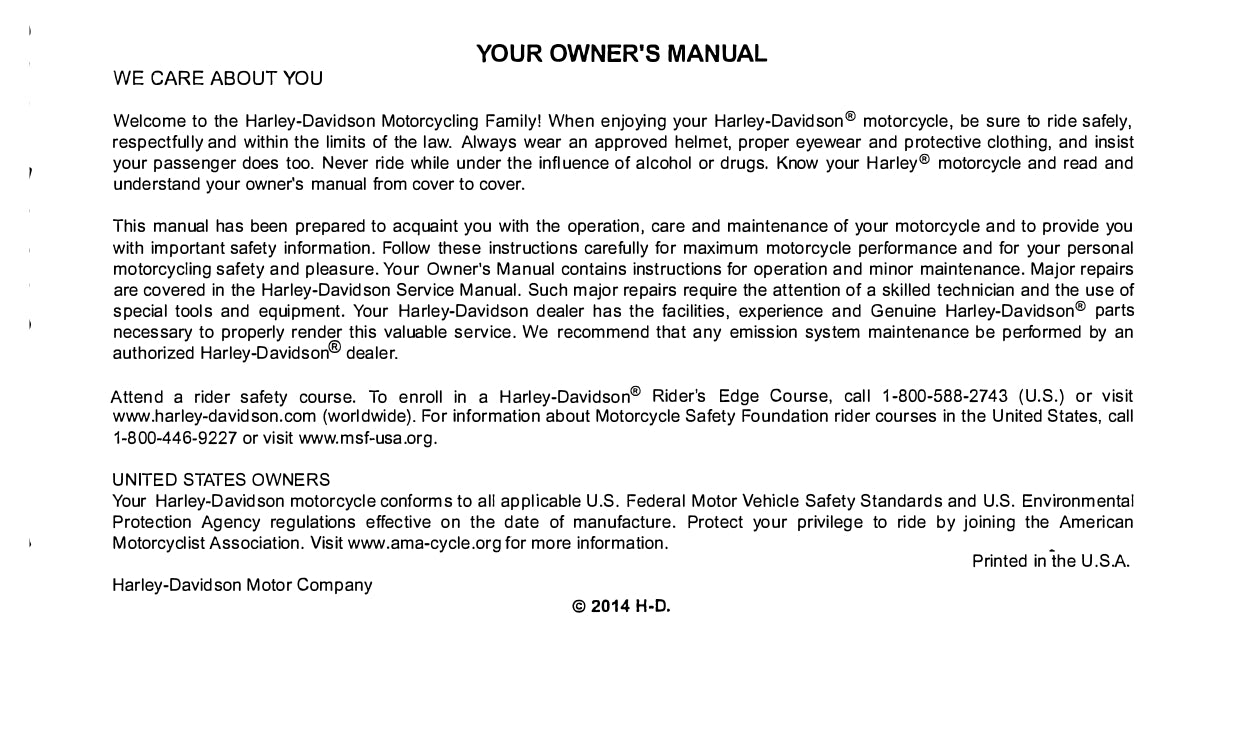 YOUR OWNER'S MANUAL

WE CARE ABOUT YOU

Welcome to the Harley-Davidson Motorcycling Family! When enjoying your Harley-Davidson® motorcycle, be sure to ride safely, respectfully and within the limits of the law. Always wear an approved helmet, proper eyewear and protective clothing, and insist your passenger does too. Never ride while under the influence of alcohol or drugs. Know your Harley® motorcycle and read and understand your owner's manual from cover to cover.

This manual has been prepared to acquaint you with the operation, care and maintenance of your motorcycle and to provide you with important safety information. Follow these instructions carefully for maximum motorcycle performance and for your personal motorcycling safety and pleasure. Your Owner's Manual contains instructions for operation and minor maintenance. Major repairs are covered in the Harley-Davidson Service Manual. Such major repairs require the attention of a skilled technician and the use of special tools and equipment. Your Harley-Davidson dealer has the facilities, experience and Genuine Harley-Davidson® parts necessary to properly render this valuable service. We recommend that any emission system maintenance be performed by an authorized Harley-Davidson® dealer.

Attend a rider safety course. To enroll in a Harley-Davidson® Rider's Edge Course, call 1-800-588-2743 (U.S.) or visit www.harley-davidson.com (worldwide). For information about Motorcycle Safety Foundation rider courses in the United States, call 1-800-446-9227 or visit www.msf-usa.org.

UNITED STATES OWNERS
Your Harley-Davidson motorcycle conforms to all applicable U.S. Federal Motor Vehicle Safety Standards and U.S. Environmental Protection Agency regulations effective on the date of manufacture. Protect your privilege to ride by joining the American Motorcyclist Association. Visit www.ama-cycle.org for more information.

Printed in the U.S.A.

Harley-Davidson Motor Company

© 2014 H-D.